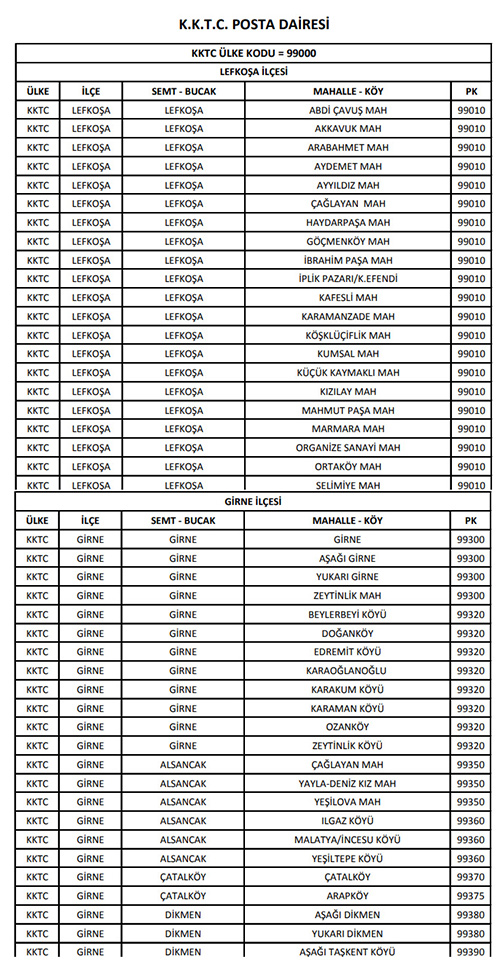 K.K.T.C. POSTA DAİRESİ

KKTC ÜLKE KODU = 99000

LEFKOŞA İLÇESİ

| ÜLKE | İLÇE | SEMT - BUCAK | MAHALLE - KÖY | PK |
|---|---|---|---|---|
| KKTC | LEFKOŞA | LEFKOŞA | ABDİ ÇAVUŞ MAH | 99010 |
| KKTC | LEFKOŞA | LEFKOŞA | AKKAVUK MAH | 99010 |
| KKTC | LEFKOŞA | LEFKOŞA | ARABAHMET MAH | 99010 |
| KKTC | LEFKOŞA | LEFKOŞA | AYDEMET MAH | 99010 |
| KKTC | LEFKOŞA | LEFKOŞA | AYYILDIZ MAH | 99010 |
| KKTC | LEFKOŞA | LEFKOŞA | ÇAĞLAYAN MAH | 99010 |
| KKTC | LEFKOŞA | LEFKOŞA | HAYDARPAŞA MAH | 99010 |
| KKTC | LEFKOŞA | LEFKOŞA | GÖÇMENKÖY MAH | 99010 |
| KKTC | LEFKOŞA | LEFKOŞA | İBRAHİM PAŞA MAH | 99010 |
| KKTC | LEFKOŞA | LEFKOŞA | İPLİK PAZARI/K.EFENDİ | 99010 |
| KKTC | LEFKOŞA | LEFKOŞA | KAFESLİ MAH | 99010 |
| KKTC | LEFKOŞA | LEFKOŞA | KARAMANZADE MAH | 99010 |
| KKTC | LEFKOŞA | LEFKOŞA | KÖŞKLÜÇİFLİK MAH | 99010 |
| KKTC | LEFKOŞA | LEFKOŞA | KUMSAL MAH | 99010 |
| KKTC | LEFKOŞA | LEFKOŞA | KÜÇÜK KAYMAKLI MAH | 99010 |
| KKTC | LEFKOŞA | LEFKOŞA | KIZILAY MAH | 99010 |
| KKTC | LEFKOŞA | LEFKOŞA | MAHMUT PAŞA MAH | 99010 |
| KKTC | LEFKOŞA | LEFKOŞA | MARMARA MAH | 99010 |
| KKTC | LEFKOŞA | LEFKOŞA | ORGANİZE SANAYİ MAH | 99010 |
| KKTC | LEFKOŞA | LEFKOŞA | ORTAKÖY MAH | 99010 |
| KKTC | LEFKOŞA | LEFKOŞA | SELİMİYE MAH | 99010 |

GİRNE İLÇESİ

| ÜLKE | İLÇE | SEMT - BUCAK | MAHALLE - KÖY | PK |
|---|---|---|---|---|
| KKTC | GİRNE | GİRNE | GİRNE | 99300 |
| KKTC | GİRNE | GİRNE | AŞAĞI GİRNE | 99300 |
| KKTC | GİRNE | GİRNE | YUKARI GİRNE | 99300 |
| KKTC | GİRNE | GİRNE | ZEYTİNLİK MAH | 99300 |
| KKTC | GİRNE | GİRNE | BEYLERBEYİ KÖYÜ | 99320 |
| KKTC | GİRNE | GİRNE | DOĞANKÖY | 99320 |
| KKTC | GİRNE | GİRNE | EDREMİT KÖYÜ | 99320 |
| KKTC | GİRNE | GİRNE | KARAOĞLANOĞLU | 99320 |
| KKTC | GİRNE | GİRNE | KARAKUM KÖYÜ | 99320 |
| KKTC | GİRNE | GİRNE | KARAMAN KÖYÜ | 99320 |
| KKTC | GİRNE | GİRNE | OZANKÖY | 99320 |
| KKTC | GİRNE | GİRNE | ZEYTİNLİK KÖYÜ | 99320 |
| KKTC | GİRNE | ALSANCAK | ÇAĞLAYAN MAH | 99350 |
| KKTC | GİRNE | ALSANCAK | YAYLA-DENİZ KIZ MAH | 99350 |
| KKTC | GİRNE | ALSANCAK | YEŞİLOVA MAH | 99350 |
| KKTC | GİRNE | ALSANCAK | ILGAZ KÖYÜ | 99360 |
| KKTC | GİRNE | ALSANCAK | MALATYA/İNCESU KÖYÜ | 99360 |
| KKTC | GİRNE | ALSANCAK | YEŞİLTEPE KÖYÜ | 99360 |
| KKTC | GİRNE | ÇATALKÖY | ÇATALKÖY | 99370 |
| KKTC | GİRNE | ÇATALKÖY | ARAPKÖY | 99375 |
| KKTC | GİRNE | DİKMEN | AŞAĞI DİKMEN | 99380 |
| KKTC | GİRNE | DİKMEN | YUKARI DİKMEN | 99380 |
| KKTC | GİRNE | DİKMEN | AŞAĞI TAŞKENT KÖYÜ | 99390 |